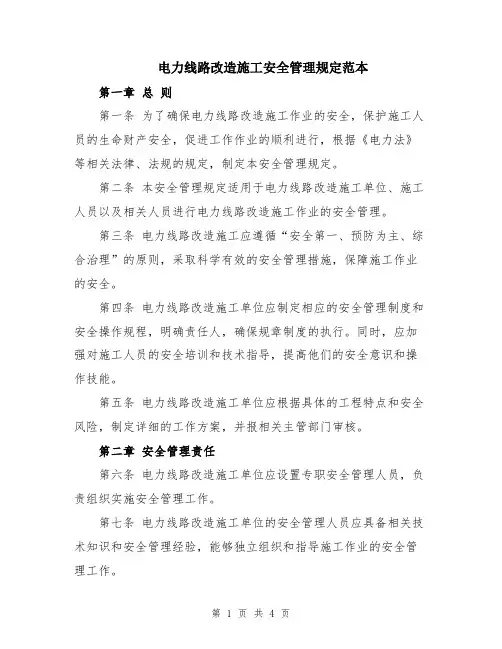 电力线路改造施工安全管理规定范本

第一章 总 则

第一条 为了确保电力线路改造施工作业的安全，保护施工人员的生命财产安全，促进工作作业的顺利进行，根据《电力法》等相关法律、法规的规定，制定本安全管理规定。

第二条 本安全管理规定适用于电力线路改造施工单位、施工人员以及相关人员进行电力线路改造施工作业的安全管理。

第三条 电力线路改造施工应遵循“安全第一、预防为主、综合治理”的原则，采取科学有效的安全管理措施，保障施工作业的安全。

第四条 电力线路改造施工单位应制定相应的安全管理制度和安全操作规程，明确责任人，确保规章制度的执行。同时，应加强对施工人员的安全培训和技术指导，提高他们的安全意识和操作技能。

第五条 电力线路改造施工单位应根据具体的工程特点和安全风险，制定详细的工作方案，并报相关主管部门审核。

第二章 安全管理责任

第六条 电力线路改造施工单位应设置专职安全管理人员，负责组织实施安全管理工作。

第七条 电力线路改造施工单位的安全管理人员应具备相关技术知识和安全管理经验，能够独立组织和指导施工作业的安全管理工作。

第 1 页 共 4 页